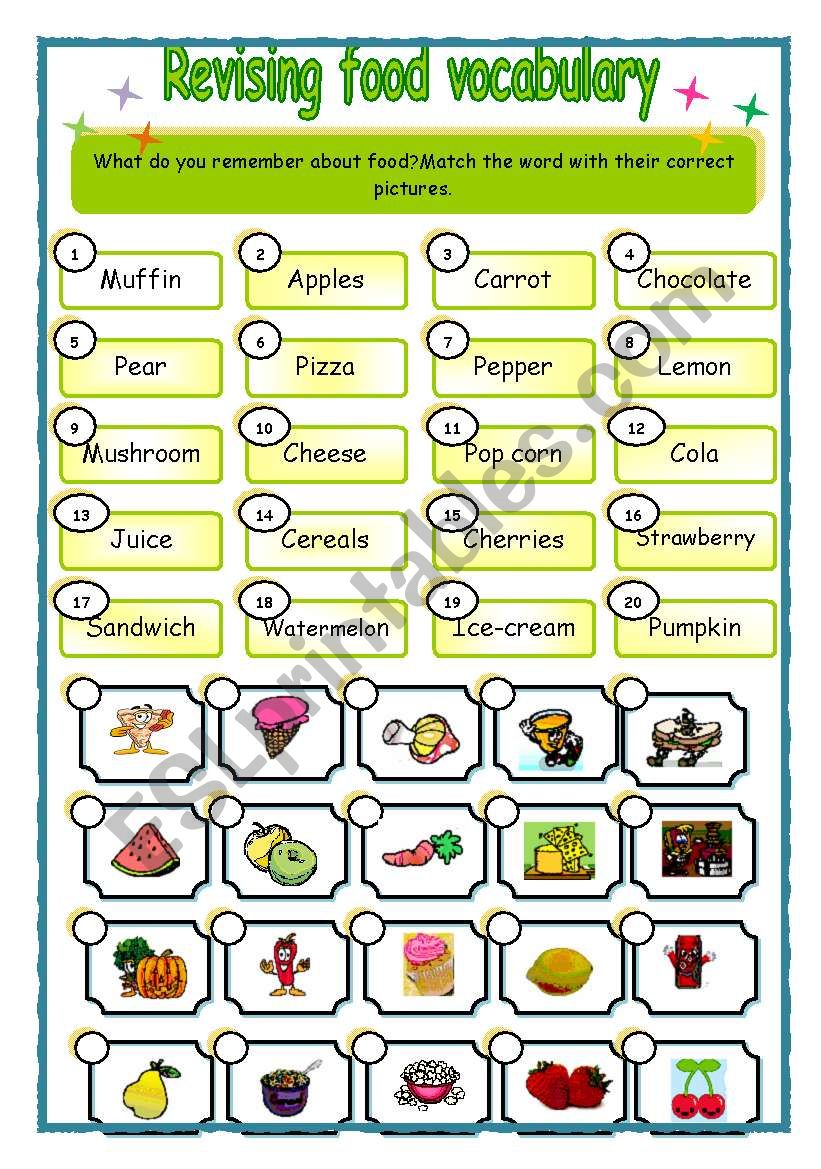 Revising food vocabulary

What do you remember about food?Match the word with their correct pictures.

1 Muffin
2 Apples
3 Carrot
4 Chocolate
5 Pear
6 Pizza
7 Pepper
8 Lemon
9 Mushroom
10 Cheese
11 Pop corn
12 Cola
13 Juice
14 Cereals
15 Cherries
16 Strawberry
17 Sandwich
18 Watermelon
19 Ice-cream
20 Pumpkin

ESLprintables.com